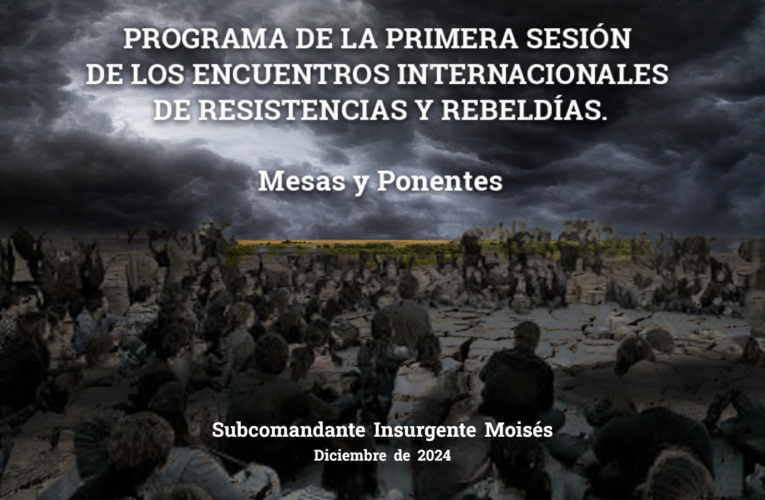 PROGRAMA DE LA PRIMERA SESIÓN DE LOS ENCUENTROS INTERNACIONALES DE RESISTENCIAS Y REBELDÍAS.

Mesas y Ponentes

Subcomandante Insurgente Moisés
Diciembre de 2024